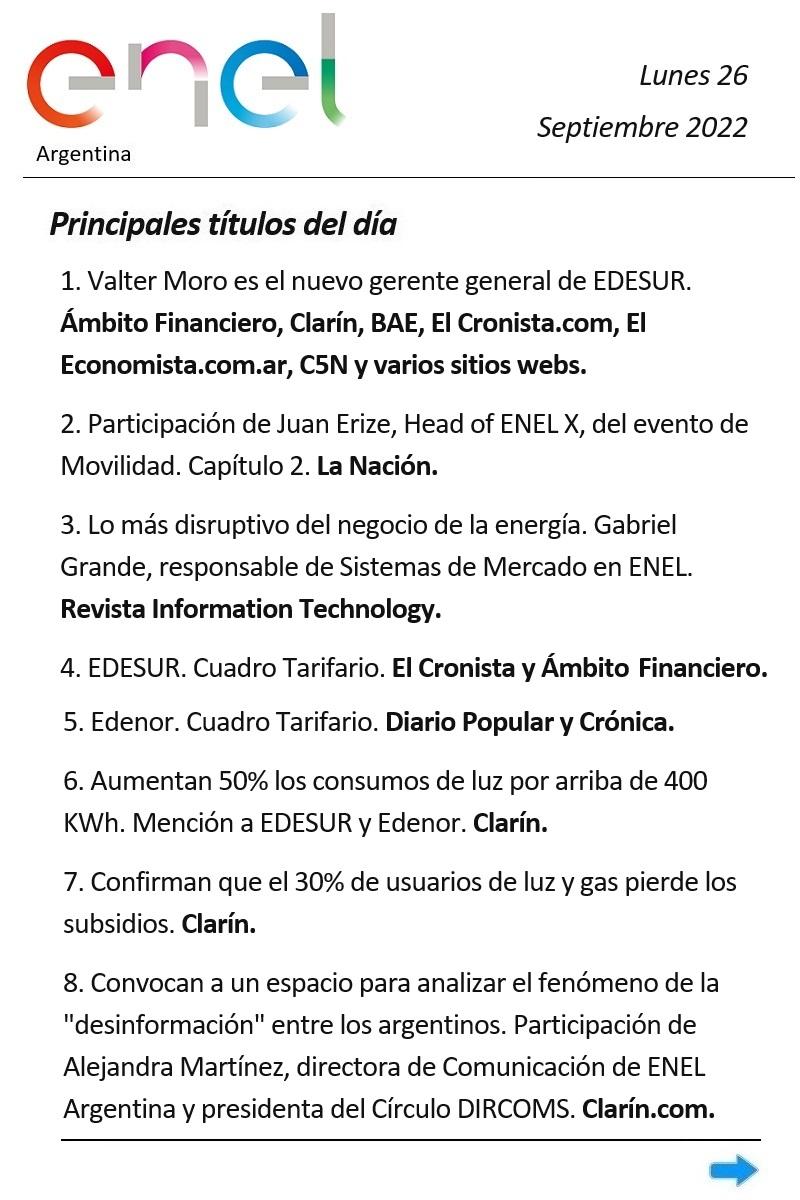 enel
Argentina

Lunes 26
Septiembre 2022

Principales títulos del día

1. Valter Moro es el nuevo gerente general de EDESUR. Ámbito Financiero, Clarín, BAE, El Cronista.com, El Economista.com.ar, C5N y varios sitios webs.

2. Participación de Juan Erize, Head of ENEL X, del evento de Movilidad. Capítulo 2. La Nación.

3. Lo más disruptivo del negocio de la energía. Gabriel Grande, responsable de Sistemas de Mercado en ENEL. Revista Information Technology.

4. EDESUR. Cuadro Tarifario. El Cronista y Ámbito Financiero.

5. Edenor. Cuadro Tarifario. Diario Popular y Crónica.

6. Aumentan 50% los consumos de luz por arriba de 400 KWh. Mención a EDESUR y Edenor. Clarín.

7. Confirman que el 30% de usuarios de luz y gas pierde los subsidios. Clarín.

8. Convocan a un espacio para analizar el fenómeno de la "desinformación" entre los argentinos. Participación de Alejandra Martínez, directora de Comunicación de ENEL Argentina y presidenta del Círculo DIRCOMS. Clarín.com.